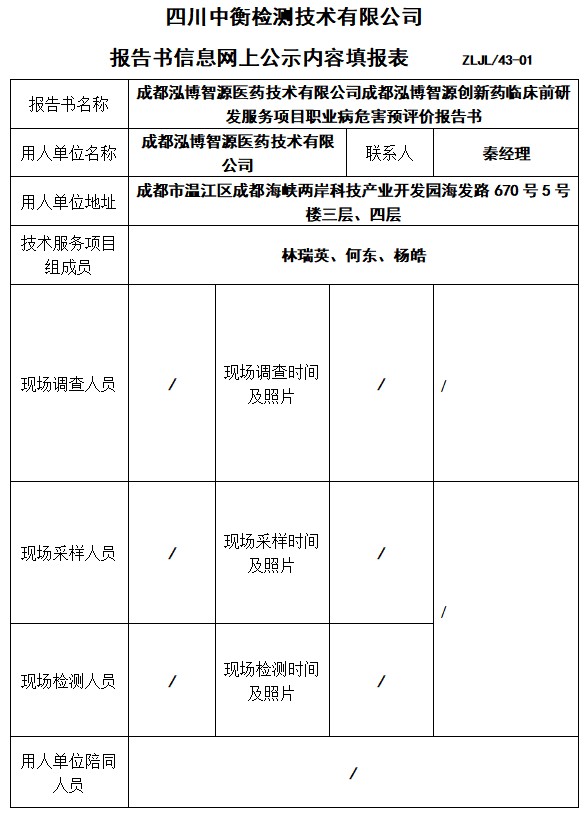 四川中衡检测技术有限公司

报告书信息网上公示内容填报表 ZLJL/43-01

| 报告书名称 | 成都泓博智源医药技术有限公司成都泓博智源创新药临床前研发服务项目职业病危害预评价报告书 | | | |
|---|---|---|---|---|
| 用人单位名称 | 成都泓博智源医药技术有限公司 | | 联系人 | 秦经理 |
| 用人单位地址 | 成都市温江区成都海峡两岸科技产业开发园海发路 670 号 5 号楼三层、四层 | | | |
| 技术服务项目组成员 | 林瑞英、何东、杨皓 | | | |
| 现场调查人员 | / | 现场调查时间及照片 | / | / |
| 现场采样人员 | / | 现场采样时间及照片 | / | / |
| 现场检测人员 | / | 现场检测时间及照片 | / | |
| 用人单位陪同人员 | / | | | |